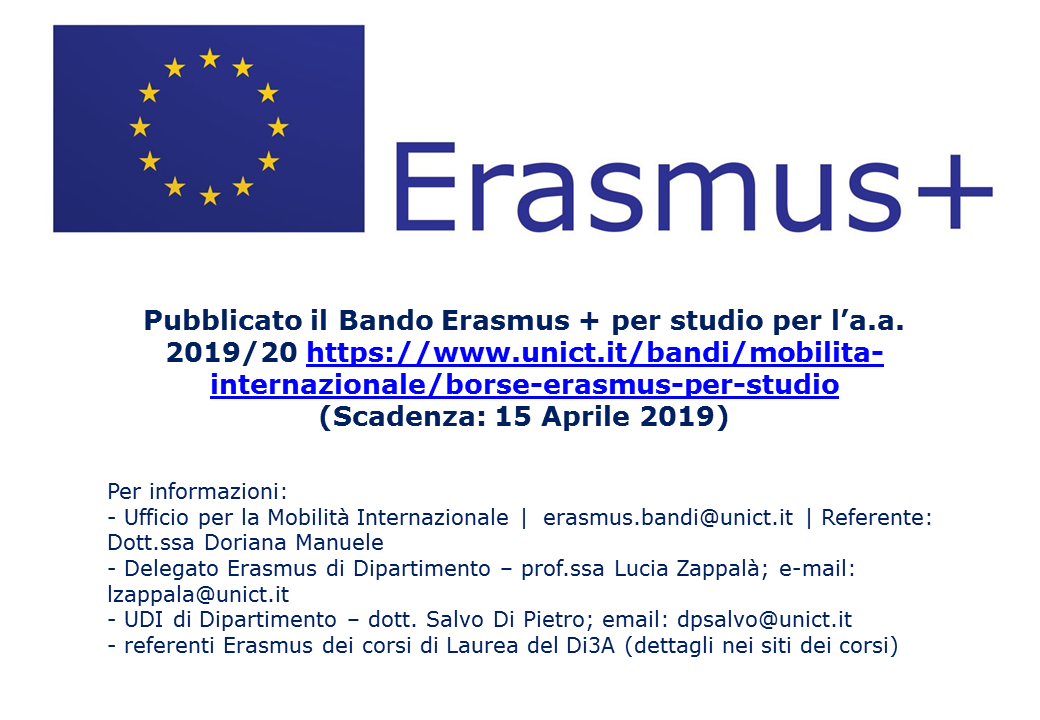 Erasmus+

Pubblicato il Bando Erasmus + per studio per l'a.a. 2019/20 https://www.unict.it/bandi/mobilita-internazionale/borse-erasmus-per-studio (Scadenza: 15 Aprile 2019)

Per informazioni:
- Ufficio per la Mobilità Internazionale | erasmus.bandi@unict.it | Referente: Dott.ssa Doriana Manuele
- Delegato Erasmus di Dipartimento – prof.ssa Lucia Zappalà; e-mail: lzappala@unict.it
- UDI di Dipartimento – dott. Salvo Di Pietro; email: dpsalvo@unict.it
- referenti Erasmus dei corsi di Laurea del Di3A (dettagli nei siti dei corsi)